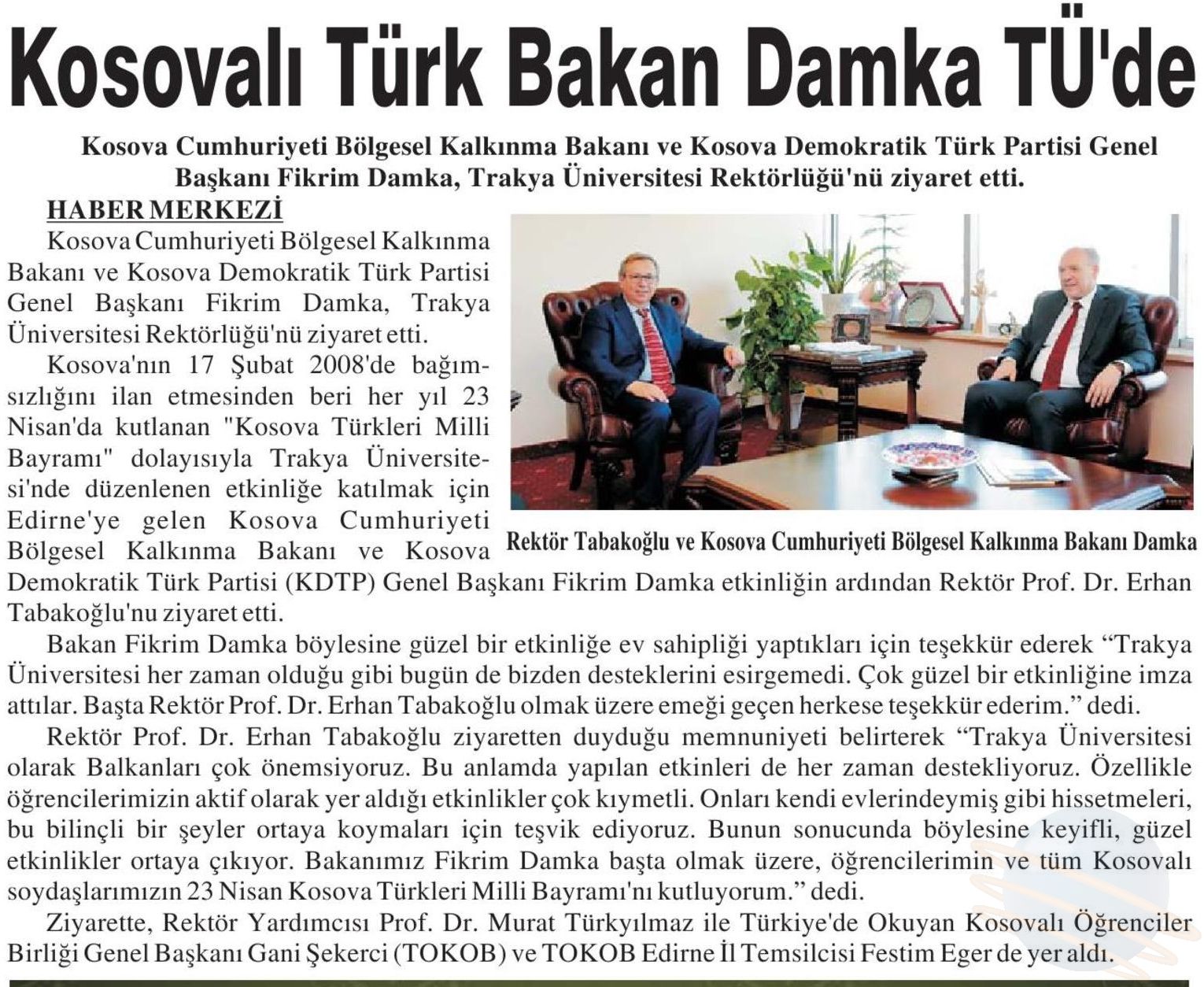 Kosovalı Türk Bakan Damka TÜ'de

Kosova Cumhuriyeti Bölgesel Kalkınma Bakanı ve Kosova Demokratik Türk Partisi Genel Başkanı Fikrim Damka, Trakya Üniversitesi Rektörlüğü'nü ziyaret etti.

HABER MERKEZİ

Kosova Cumhuriyeti Bölgesel Kalkınma Bakanı ve Kosova Demokratik Türk Partisi Genel Başkanı Fikrim Damka, Trakya Üniversitesi Rektörlüğü'nü ziyaret etti.

Kosova'nın 17 Şubat 2008'de bağımsızlığını ilan etmesinden beri her yıl 23 Nisan'da kutlanan "Kosova Türkleri Milli Bayramı" dolayısıyla Trakya Üniversitesi'nde düzenlenen etkinliğe katılmak için Edirne'ye gelen Kosova Cumhuriyeti Bölgesel Kalkınma Bakanı ve Kosova Demokratik Türk Partisi (KDTP) Genel Başkanı Fikrim Damka etkinliğin ardından Rektör Prof. Dr. Erhan Tabakoğlu'nu ziyaret etti.

Rektör Tabakoğlu ve Kosova Cumhuriyeti Bölgesel Kalkınma Bakanı Damka

Bakan Fikrim Damka böylesine güzel bir etkinliğe ev sahipliği yaptıkları için teşekkür ederek “Trakya Üniversitesi her zaman olduğu gibi bugün de bizden desteklerini esirgemedi. Çok güzel bir etkinliğine imza attılar. Başta Rektör Prof. Dr. Erhan Tabakoğlu olmak üzere emeği geçen herkese teşekkür ederim.” dedi.

Rektör Prof. Dr. Erhan Tabakoğlu ziyaretten duyduğu memnuniyeti belirterek “Trakya Üniversitesi olarak Balkanları çok önemsiyoruz. Bu anlamda yapılan etkinleri de her zaman destekliyoruz. Özellikle öğrencilerimizin aktif olarak yer aldığı etkinlikler çok kıymetli. Onları kendi evlerindeymiş gibi hissetmeleri, bu bilinçli bir şeyler ortaya koymaları için teşvik ediyoruz. Bunun sonucunda böylesine keyifli, güzel etkinlikler ortaya çıkıyor. Bakanımız Fikrim Damka başta olmak üzere, öğrencilerimin ve tüm Kosovalı soydaşlarımızın 23 Nisan Kosova Türkleri Milli Bayramı'nı kutluyorum.” dedi.

Ziyarette, Rektör Yardımcısı Prof. Dr. Murat Türkyılmaz ile Türkiye'de Okuyan Kosovalı Öğrenciler Birliği Genel Başkanı Gani Şekerci (TOKOB) ve TOKOB Edirne İl Temsilcisi Festim Eger de yer aldı.